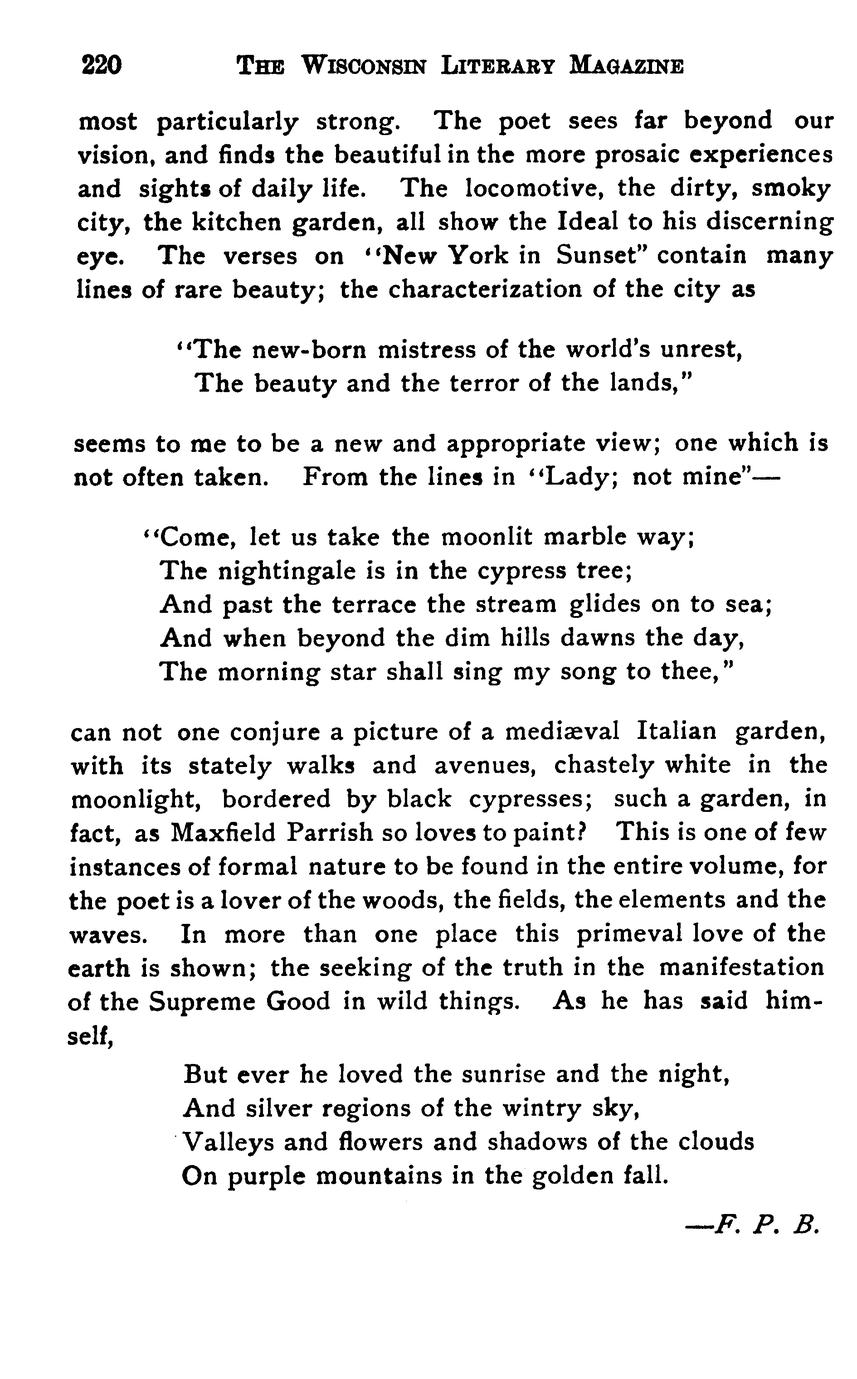 220 THE WISCONSIN LITERARY MAGAZINE

most particularly strong. The poet sees far beyond our vision, and finds the beautiful in the more prosaic experiences and sights of daily life. The locomotive, the dirty, smoky city, the kitchen garden, all show the Ideal to his discerning eye. The verses on "New York in Sunset" contain many lines of rare beauty; the characterization of the city as

"The new-born mistress of the world's unrest,
The beauty and the terror of the lands,"

seems to me to be a new and appropriate view; one which is not often taken. From the lines in "Lady; not mine"—

"Come, let us take the moonlit marble way;
The nightingale is in the cypress tree;
And past the terrace the stream glides on to sea;
And when beyond the dim hills dawns the day,
The morning star shall sing my song to thee,"

can not one conjure a picture of a mediæval Italian garden, with its stately walks and avenues, chastely white in the moonlight, bordered by black cypresses; such a garden, in fact, as Maxfield Parrish so loves to paint? This is one of few instances of formal nature to be found in the entire volume, for the poet is a lover of the woods, the fields, the elements and the waves. In more than one place this primeval love of the earth is shown; the seeking of the truth in the manifestation of the Supreme Good in wild things. As he has said himself,

But ever he loved the sunrise and the night,
And silver regions of the wintry sky,
Valleys and flowers and shadows of the clouds
On purple mountains in the golden fall.

—F. P. B.